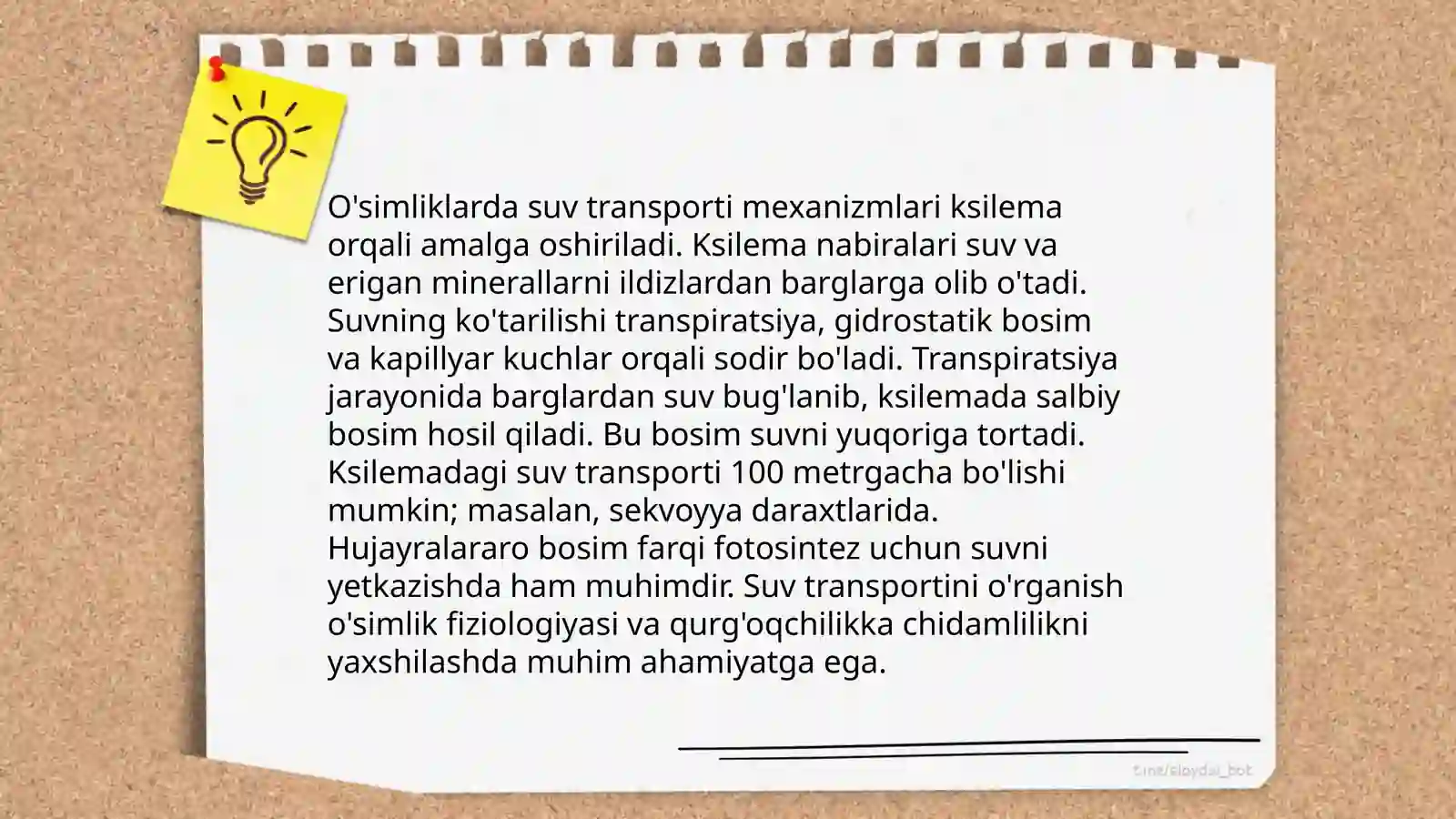 O'simliklarda suv transporti mexanizmlari ksilema orqali amalga oshiriladi. Ksilema nabiralari suv va erigan minerallarni ildizlardan barglarga olib o'tadi. Suvning ko'tarilishi transpiratsiya, gidrostatik bosim va kapillyar kuchlar orqali sodir bo'ladi. Transpiratsiya jarayonida barglardan suv bug'lanib, ksilemada salbiy bosim hosil qiladi. Bu bosim suvni yuqoriga tortadi. Ksilemadagi suv transporti 100 metrgacha bo'lishi mumkin; masalan, sekvoyya daraxtlarida. Hujayralararo bosim farqi fotosintez uchun suvni yetkazishda ham muhimdir. Suv transportini o'rganish o'simlik fiziologiyasi va qurg'oqchilikka chidamlilikni yaxshilashda muhim ahamiyatga ega.

t.me/slaydai_bot